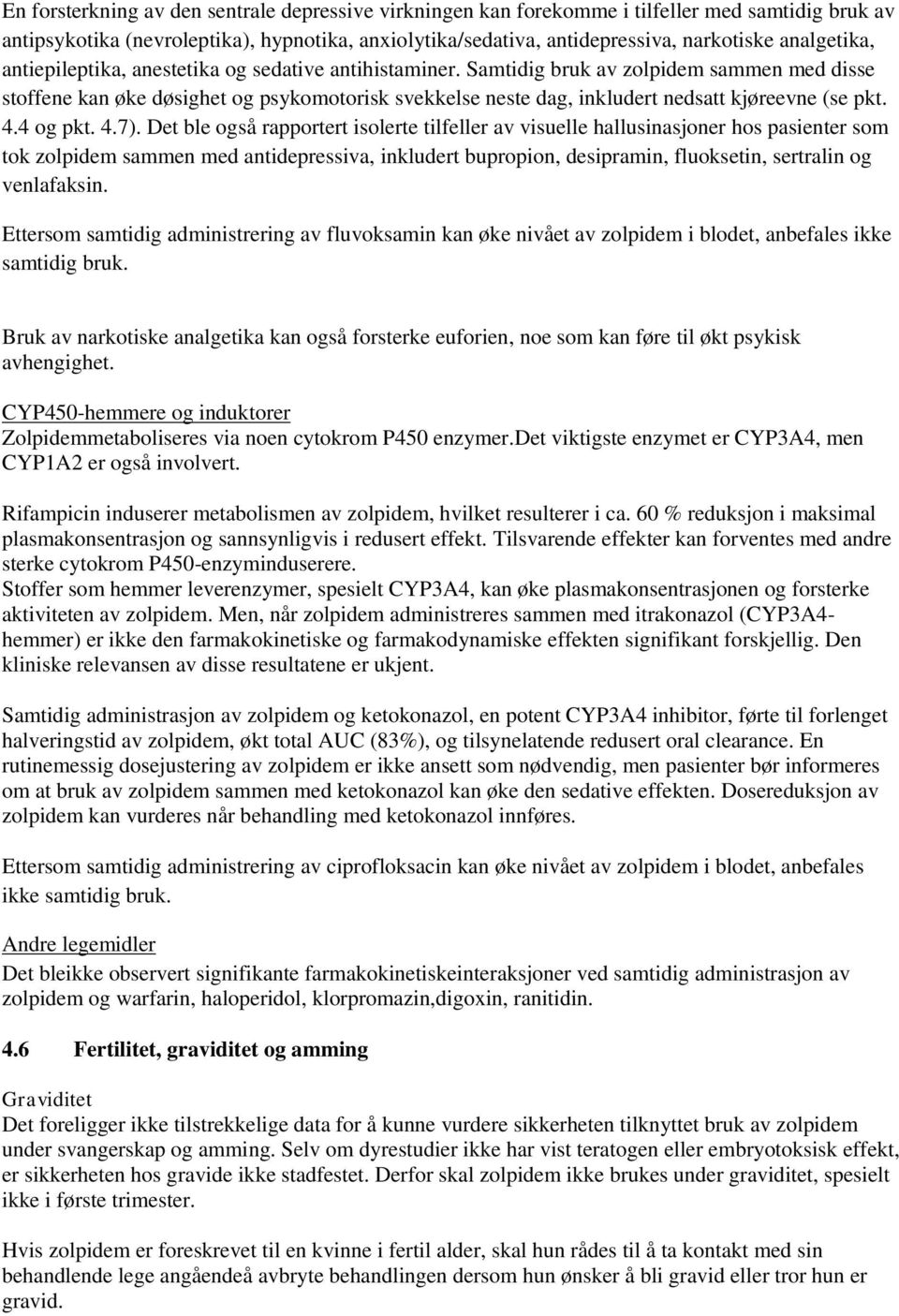 En forsterkning av den sentrale depressive virkningen kan forekomme i tilfeller med samtidig bruk av antipsykotika (nevroleptika), hypnotika, anxiolytika/sedativa, antidepressiva, narkotiske analgetika, antiepileptika, anestetika og sedative antihistaminer. Samtidig bruk av zolpidem sammen med disse stoffene kan øke døsighet og psykomotorisk svekkelse neste dag, inkludert nedsatt kjøreevne (se pkt. 4.4 og pkt. 4.7). Det ble også rapportert isolerte tilfeller av visuelle hallusinasjoner hos pasienter som tok zolpidem sammen med antidepressiva, inkludert bupropion, desipramin, fluoksetin, sertralin og venlafaksin.

Ettersom samtidig administrering av fluvoksamin kan øke nivået av zolpidem i blodet, anbefales ikke samtidig bruk.

Bruk av narkotiske analgetika kan også forsterke euforien, noe som kan føre til økt psykisk avhengighet.

CYP450-hemmere og induktorer
Zolpidemmetaboliseres via noen cytokrom P450 enzymer.Det viktigste enzymet er CYP3A4, men CYP1A2 er også involvert.

Rifampicin induserer metabolismen av zolpidem, hvilket resulterer i ca. 60 % reduksjon i maksimal plasmakonsentrasjon og sannsynligvis i redusert effekt. Tilsvarende effekter kan forventes med andre sterke cytokrom P450-enzyminduserere.
Stoffer som hemmer leverenzymer, spesielt CYP3A4, kan øke plasmakonsentrasjonen og forsterke aktiviteten av zolpidem. Men, når zolpidem administreres sammen med itrakonazol (CYP3A4-hemmer) er ikke den farmakokinetiske og farmakodynamiske effekten signifikant forskjellig. Den kliniske relevansen av disse resultatene er ukjent.

Samtidig administrasjon av zolpidem og ketokonazol, en potent CYP3A4 inhibitor, førte til forlenget halveringstid av zolpidem, økt total AUC (83%), og tilsynelatende redusert oral clearance. En rutinemessig dosejustering av zolpidem er ikke ansett som nødvendig, men pasienter bør informeres om at bruk av zolpidem sammen med ketokonazol kan øke den sedative effekten. Dosereduksjon av zolpidem kan vurderes når behandling med ketokonazol innføres.

Ettersom samtidig administrering av ciprofloksacin kan øke nivået av zolpidem i blodet, anbefales ikke samtidig bruk.

Andre legemidler
Det bleikke observert signifikante farmakokinetiskeinteraksjoner ved samtidig administrasjon av zolpidem og warfarin, haloperidol, klorpromazin,digoxin, ranitidin.

4.6 Fertilitet, graviditet og amming

Graviditet
Det foreligger ikke tilstrekkelige data for å kunne vurdere sikkerheten tilknyttet bruk av zolpidem under svangerskap og amming. Selv om dyrestudier ikke har vist teratogen eller embryotoksisk effekt, er sikkerheten hos gravide ikke stadfestet. Derfor skal zolpidem ikke brukes under graviditet, spesielt ikke i første trimester.

Hvis zolpidem er foreskrevet til en kvinne i fertil alder, skal hun rådes til å ta kontakt med sin behandlende lege angåendeå avbryte behandlingen dersom hun ønsker å bli gravid eller tror hun er gravid.